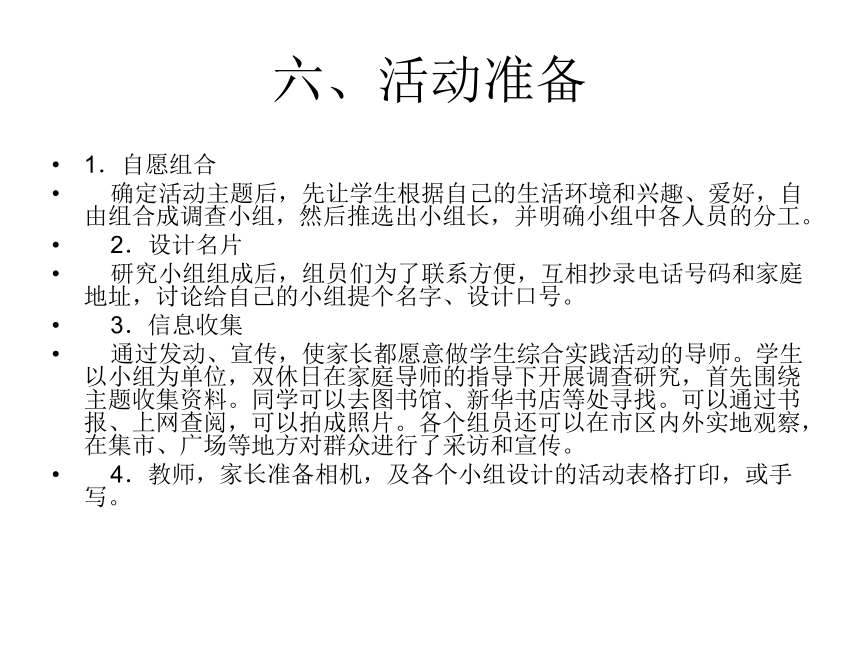 六、活动准备

• 1．自愿组合
• 确定活动主题后，先让学生根据自己的生活环境和兴趣、爱好，自由组合成调查小组，然后推选出小组长，并明确小组中各人员的分工。
• 2．设计名片
• 研究小组组成后，组员们为了联系方便，互相抄录电话号码和家庭地址，讨论给自己的小组提个名字、设计口号。
• 3．信息收集
• 通过发动、宣传，使家长都愿意做学生综合实践活动的导师。学生以小组为单位，双休日在家庭导师的指导下开展调查研究，首先围绕主题收集资料。同学可以去图书馆、新华书店等处寻找。可以通过书报、上网查阅，可以拍成照片。各个组员还可以在市区内外实地观察，在集市、广场等地方对群众进行了采访和宣传。
• 4．教师，家长准备相机，及各个小组设计的活动表格打印，或手写。